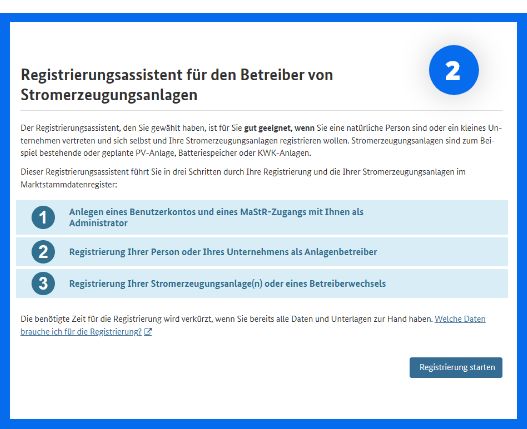 2

Registrierungsassistent für den Betreiber von Stromerzeugungsanlagen

Der Registrierungsassistent, den Sie gewählt haben, ist für Sie gut geeignet, wenn Sie eine natürliche Person sind oder ein kleines Unternehmen vertreten und sich selbst und Ihre Stromerzeugungsanlagen registrieren wollen. Stromerzeugungsanlagen sind zum Beispiel bestehende oder geplante PV-Anlage, Batteriespeicher oder KWK-Anlagen.

Dieser Registrierungsassistent führt Sie in drei Schritten durch Ihre Registrierung und die Ihrer Stromerzeugungsanlagen im Marktstammdatenregister:

1 Anlegen eines Benutzerkontos und eines MaStR-Zugangs mit Ihnen als Administrator

2 Registrierung Ihrer Person oder Ihres Unternehmens als Anlagenbetreiber

3 Registrierung Ihrer Stromerzeugungsanlage(n) oder eines Betreiberwechsels

Die benötigte Zeit für die Registrierung wird verkürzt, wenn Sie bereits alle Daten und Unterlagen zur Hand haben. Welche Daten brauche ich für die Registrierung?

Registrierung starten